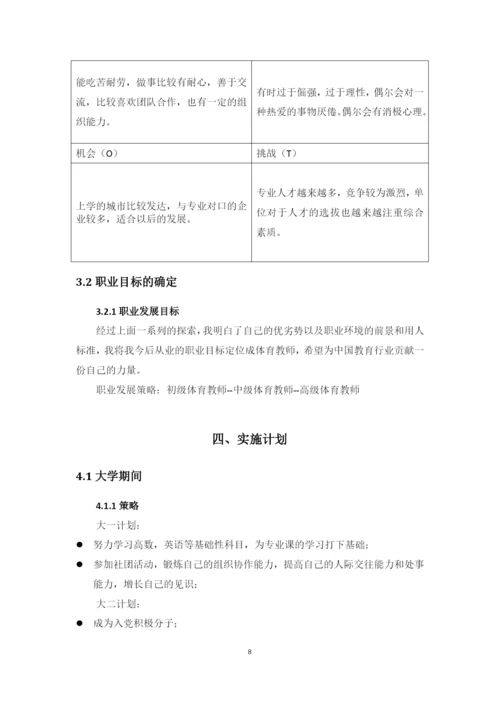 | 能吃苦耐劳，做事比较有耐心，善于交流，比较喜欢团队合作，也有一定的组织能力。 | 有时过于倔强，过于理性，偶尔会对一种热爱的事物厌倦。偶尔会有消极心理。 |
|---|---|
| 机会（O） | 挑战（T） |
| 上学的城市比较发达，与专业对口的企业较多，适合以后的发展。 | 专业人才越来越多，竞争较为激烈，单位对于人才的选拔也越来越注重综合素质。 |

3.2 职业目标的确定

3.2.1 职业发展目标

经过上面一系列的探索，我明白了自己的优劣势以及职业环境的前景和用人标准，我将我今后从业的职业目标定位成体育教师，希望为中国教育行业贡献一份自己的力量。

职业发展策略：初级体育教师--中级体育教师--高级体育教师

四、实施计划

4.1 大学期间

4.1.1 策略

大一计划：

● 努力学习高数，英语等基础性科目，为专业课的学习打下基础；

● 参加社团活动，锻炼自己的组织协作能力，提高自己的人际交往能力和处事能力，增长自己的见识；

大二计划：

● 成为入党积极分子；

8